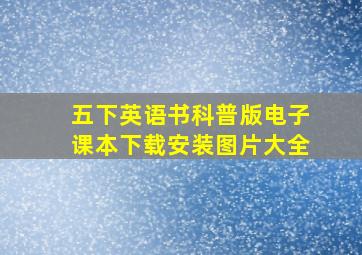 五下英语书科普版电子课本下载安装图片大全